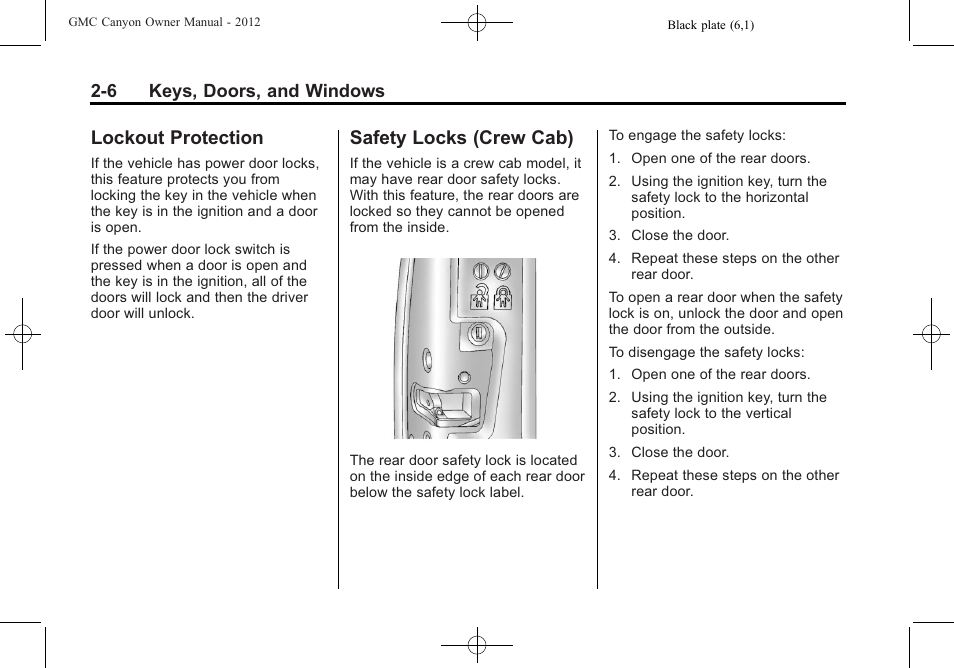 GMC Canyon Owner Manual - 2012

Black plate (6,1)

2-6 Keys, Doors, and Windows

Lockout Protection

If the vehicle has power door locks, this feature protects you from locking the key in the vehicle when the key is in the ignition and a door is open.

If the power door lock switch is pressed when a door is open and the key is in the ignition, all of the doors will lock and then the driver door will unlock.

Safety Locks (Crew Cab)

If the vehicle is a crew cab model, it may have rear door safety locks. With this feature, the rear doors are locked so they cannot be opened from the inside.

The rear door safety lock is located on the inside edge of each rear door below the safety lock label.

To engage the safety locks:

1. Open one of the rear doors.

2. Using the ignition key, turn the safety lock to the horizontal position.

3. Close the door.

4. Repeat these steps on the other rear door.

To open a rear door when the safety lock is on, unlock the door and open the door from the outside.

To disengage the safety locks:

1. Open one of the rear doors.

2. Using the ignition key, turn the safety lock to the vertical position.

3. Close the door.

4. Repeat these steps on the other rear door.